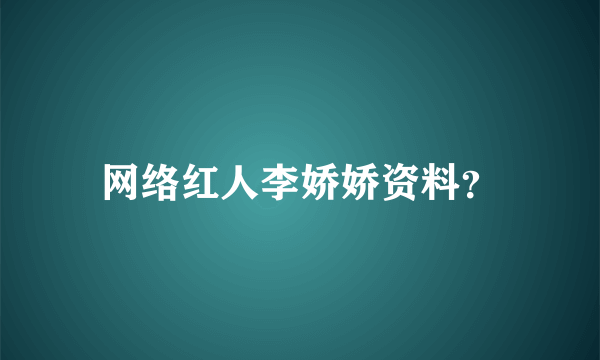 网络红人李娇娇资料？